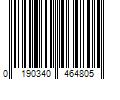 0 190340 464805